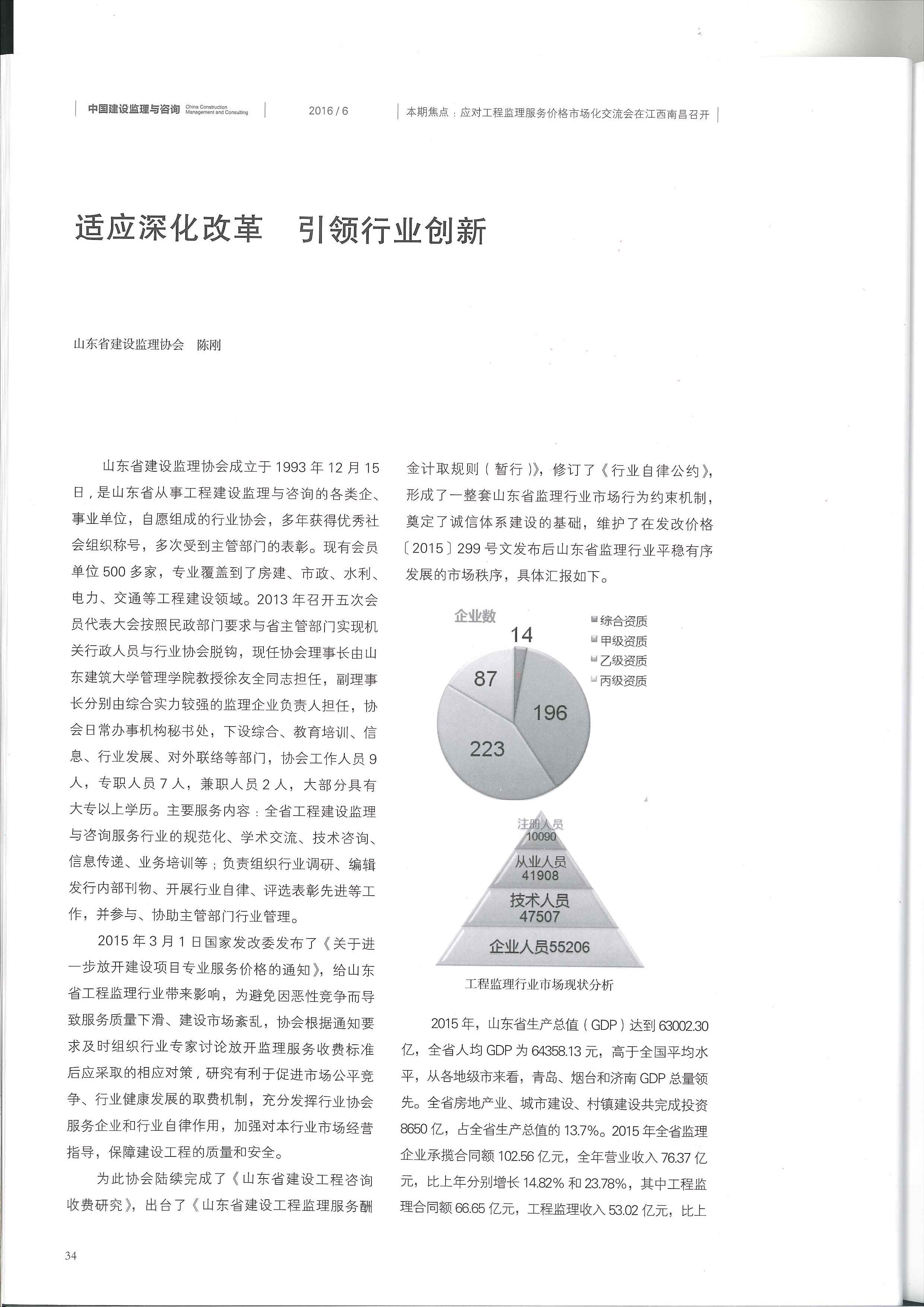 中国建设监理与咨询 China Construction Management and Consulting

2016 / 6

本期焦点：应对工程监理服务价格市场化交流会在江西南昌召开

适应深化改革　引领行业创新

山东省建设监理协会　陈刚

山东省建设监理协会成立于 1993 年 12 月 15 日，是山东省从事工程建设监理与咨询的各类企、事业单位，自愿组成的行业协会，多年获得优秀社会组织称号，多次受到主管部门的表彰。现有会员单位 500 多家，专业覆盖到了房建、市政、水利、电力、交通等工程建设领域。2013 年召开五次会员代表大会按照民政部门要求与省主管部门实现机关行政人员与行业协会脱钩，现任协会理事长由山东建筑大学管理学院教授徐友全同志担任，副理事长分别由综合实力较强的监理企业负责人担任，协会日常办事机构秘书处，下设综合、教育培训、信息、行业发展、对外联络等部门，协会工作人员 9 人，专职人员 7 人，兼职人员 2 人，大部分具有大专以上学历。主要服务内容：全省工程建设监理与咨询服务行业的规范化、学术交流、技术咨询、信息传递、业务培训等；负责组织行业调研、编辑发行内部刊物、开展行业自律、评选表彰先进等工作，并参与、协助主管部门行业管理。

2015 年 3 月 1 日国家发改委发布了《关于进一步放开建设项目专业服务价格的通知》，给山东省工程监理行业带来影响，为避免因恶性竞争而导致服务质量下滑、建设市场紊乱，协会根据通知要求及时组织行业专家讨论放开监理服务收费标准后应采取的相应对策，研究有利于促进市场公平竞争、行业健康发展的取费机制，充分发挥行业协会服务企业和行业自律作用，加强对本行业市场经营指导，保障建设工程的质量和安全。

为此协会陆续完成了《山东省建设工程咨询收费研究》，出台了《山东省建设工程监理服务酬金计取规则（暂行）》，修订了《行业自律公约》，形成了一整套山东省监理行业市场行为约束机制，奠定了诚信体系建设的基础，维护了在发改价格〔2015〕299 号文发布后山东省监理行业平稳有序发展的市场秩序，具体汇报如下。

企业数
14
87
196
223
综合资质
甲级资质
乙级资质
丙级资质

注册人员 10090
从业人员 41908
技术人员 47507
企业人员55206

工程监理行业市场现状分析

2015 年，山东省生产总值（GDP）达到 63002.30 亿，全省人均 GDP 为 64358.13 元，高于全国平均水平，从各地级市来看，青岛、烟台和济南 GDP 总量领先。全省房地产业、城市建设、村镇建设共完成投资 8650 亿，占全省生产总值的 13.7%。2015 年全省监理企业承揽合同额 102.56 亿元，全年营业收入 76.37 亿元，比上年分别增长 14.82% 和 23.78%，其中工程监理合同额 66.65 亿元，工程监理收入 53.02 亿元，比上

34